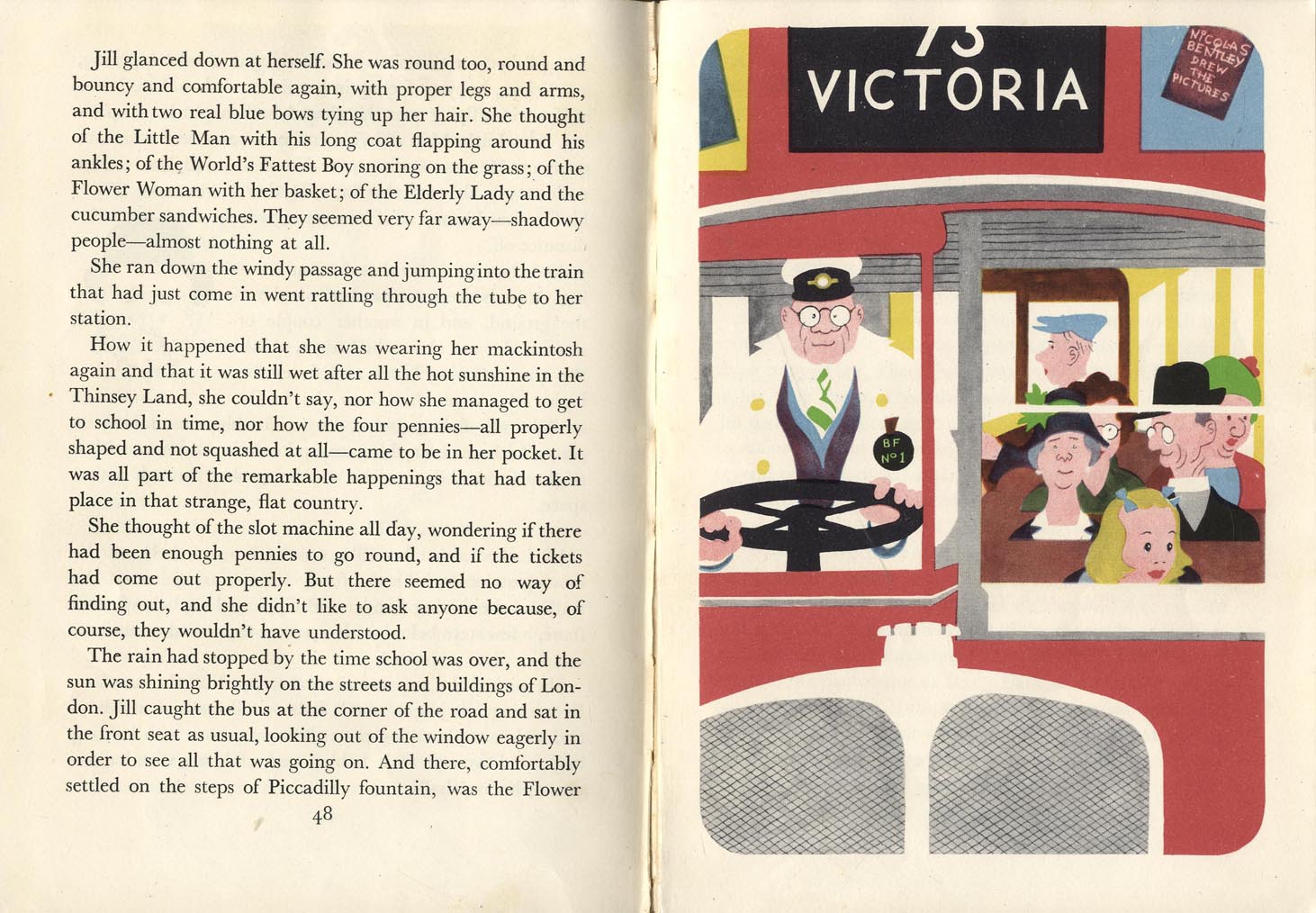 Jill glanced down at herself. She was round too, round and bouncy and comfortable again, with proper legs and arms, and with two real blue bows tying up her hair. She thought of the Little Man with his long coat flapping around his ankles; of the World's Fattest Boy snoring on the grass; of the Flower Woman with her basket; of the Elderly Lady and the cucumber sandwiches. They seemed very far away—shadowy people—almost nothing at all.

She ran down the windy passage and jumping into the train that had just come in went rattling through the tube to her station.

How it happened that she was wearing her mackintosh again and that it was still wet after all the hot sunshine in the Thinsey Land, she couldn't say, nor how she managed to get to school in time, nor how the four pennies—all properly shaped and not squashed at all—came to be in her pocket. It was all part of the remarkable happenings that had taken place in that strange, flat country.

She thought of the slot machine all day, wondering if there had been enough pennies to go round, and if the tickets had come out properly. But there seemed no way of finding out, and she didn't like to ask anyone because, of course, they wouldn't have understood.

The rain had stopped by the time school was over, and the sun was shining brightly on the streets and buildings of London. Jill caught the bus at the corner of the road and sat in the front seat as usual, looking out of the window eagerly in order to see all that was going on. And there, comfortably settled on the steps of Piccadilly fountain, was the Flower

48

73
VICTORIA

NICOLAS BENTLEY DREW THE PICTURES

BF
No 1